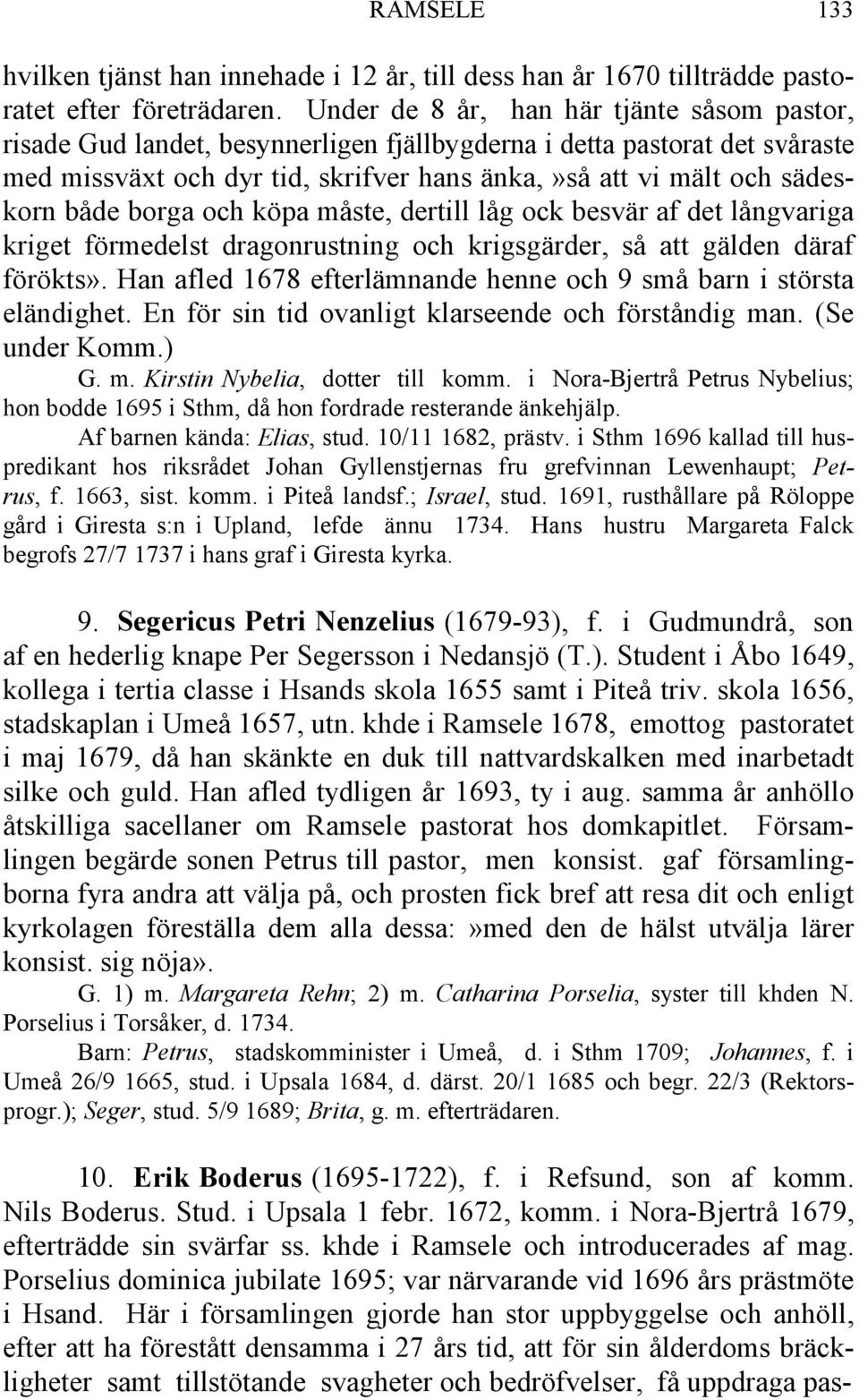 RAMSELE 133

hvilken tjänst han innehade i 12 år, till dess han år 1670 tillträdde pastoratet efter företrädaren. Under de 8 år, han här tjänte såsom pastor, risade Gud landet, besynnerligen fjällbygderna i detta pastorat det svåraste med missväxt och dyr tid, skrifver hans änka,»så att vi mält och sädeskorn både borga och köpa måste, dertill låg ock besvär af det långvariga kriget förmedelst dragonrustning och krigsgärder, så att gälden däraf förökts». Han afled 1678 efterlämnande henne och 9 små barn i största eländighet. En för sin tid ovanligt klarseende och förståndig man. (Se under Komm.)

G. m. Kirstin Nybelia, dotter till komm. i Nora-Bjertrå Petrus Nybelius; hon bodde 1695 i Sthm, då hon fordrade resterande änkehjälp.

Af barnen kända: Elias, stud. 10/11 1682, prästv. i Sthm 1696 kallad till huspredikant hos riksrådet Johan Gyllenstjernas fru grefvinnan Lewenhaupt; Petrus, f. 1663, sist. komm. i Piteå landsf.; Israel, stud. 1691, rusthållare på Röloppe gård i Giresta s:n i Upland, lefde ännu 1734. Hans hustru Margareta Falck begrofs 27/7 1737 i hans graf i Giresta kyrka.

9. Segericus Petri Nenzelius (1679-93), f. i Gudmundrå, son af en hederlig knape Per Segersson i Nedansjö (T.). Student i Åbo 1649, kollega i tertia classe i Hsands skola 1655 samt i Piteå triv. skola 1656, stadskaplan i Umeå 1657, utn. khde i Ramsele 1678, emottog pastoratet i maj 1679, då han skänkte en duk till nattvardskalken med inarbetadt silke och guld. Han afled tydligen år 1693, ty i aug. samma år anhöllo åtskilliga sacellaner om Ramsele pastorat hos domkapitlet. Församlingen begärde sonen Petrus till pastor, men konsist. gaf församlingborna fyra andra att välja på, och prosten fick bref att resa dit och enligt kyrkolagen föreställa dem alla dessa:»med den de hälst utvälja lärer konsist. sig nöja».

G. 1) m. Margareta Rehn; 2) m. Catharina Porselia, syster till khden N. Porselius i Torsåker, d. 1734.

Barn: Petrus, stadskomminister i Umeå, d. i Sthm 1709; Johannes, f. i Umeå 26/9 1665, stud. i Upsala 1684, d. därst. 20/1 1685 och begr. 22/3 (Rektorsprogr.); Seger, stud. 5/9 1689; Brita, g. m. efterträdaren.

10. Erik Boderus (1695-1722), f. i Refsund, son af komm. Nils Boderus. Stud. i Upsala 1 febr. 1672, komm. i Nora-Bjertrå 1679, efterträdde sin svärfar ss. khde i Ramsele och introducerades af mag. Porselius dominica jubilate 1695; var närvarande vid 1696 års prästmöte i Hsand. Här i församlingen gjorde han stor uppbyggelse och anhöll, efter att ha förestått densamma i 27 års tid, att för sin ålderdoms bräckligheter samt tillstötande svagheter och bedröfvelser, få uppdraga pas-